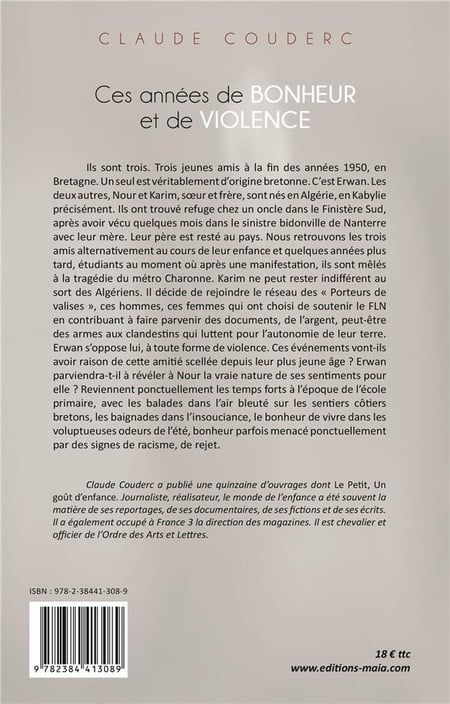 CLAUDE COUDERC

Ces années de BONHEUR et de VIOLENCE

Ils sont trois. Trois jeunes amis à la fin des années 1950, en Bretagne. Un seul est véritablement d'origine bretonne. C'est Erwan. Les deux autres, Nour et Karim, sœur et frère, sont nés en Algérie, en Kabylie précisément. Ils ont trouvé refuge chez un oncle dans le Finistère Sud, après avoir vécu quelques mois dans le sinistre bidonville de Nanterre avec leur mère. Leur père est resté au pays. Nous retrouvons les trois amis alternativement au cours de leur enfance et quelques années plus tard, étudiants au moment où après une manifestation, ils sont mêlés à la tragédie du métro Charonne. Karim ne peut rester indifférent au sort des Algériens. Il décide de rejoindre le réseau des « Porteurs de valises », ces hommes, ces femmes qui ont choisi de soutenir le FLN en contribuant à faire parvenir des documents, de l'argent, peut-être des armes aux clandestins qui luttent pour l'autonomie de leur terre. Erwan s'oppose lui, à toute forme de violence. Ces événements vont-ils avoir raison de cette amitié scellée depuis leur plus jeune âge ? Erwan parviendra-t-il à révéler à Nour la vraie nature de ses sentiments pour elle ? Reviennent ponctuellement les temps forts à l'époque de l'école primaire, avec les balades dans l'air bleuté sur les sentiers côtiers bretons, les baignades dans l'insouciance, le bonheur de vivre dans les voluptueuses odeurs de l'été, bonheur parfois menacé ponctuellement par des signes de racisme, de rejet.

Claude Couderc a publié une quinzaine d'ouvrages dont Le Petit, Un goût d'enfance. Journaliste, réalisateur, le monde de l'enfance a été souvent la matière de ses reportages, de ses documentaires, de ses fictions et de ses écrits. Il a également occupé à France 3 la direction des magazines. Il est chevalier et officier de l'Ordre des Arts et Lettres.

ISBN : 978-2-38441-308-9

9 782384 413089

18 € ttc
www.editions-maia.com